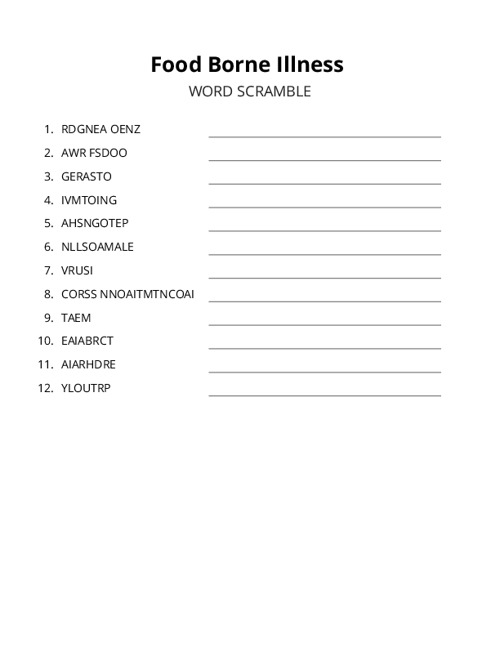 Food Borne Illness

WORD SCRAMBLE

1. RDGNEA OENZ
2. AWR FSDOO
3. GERASTO
4. IVMTOING
5. AHSNGOTEP
6. NLLSOAMALE
7. VRUSI
8. CORSS NNOAITMTNCOAI
9. TAEM
10. EAIABRCT
11. AIARHDRE
12. YLOUTRP